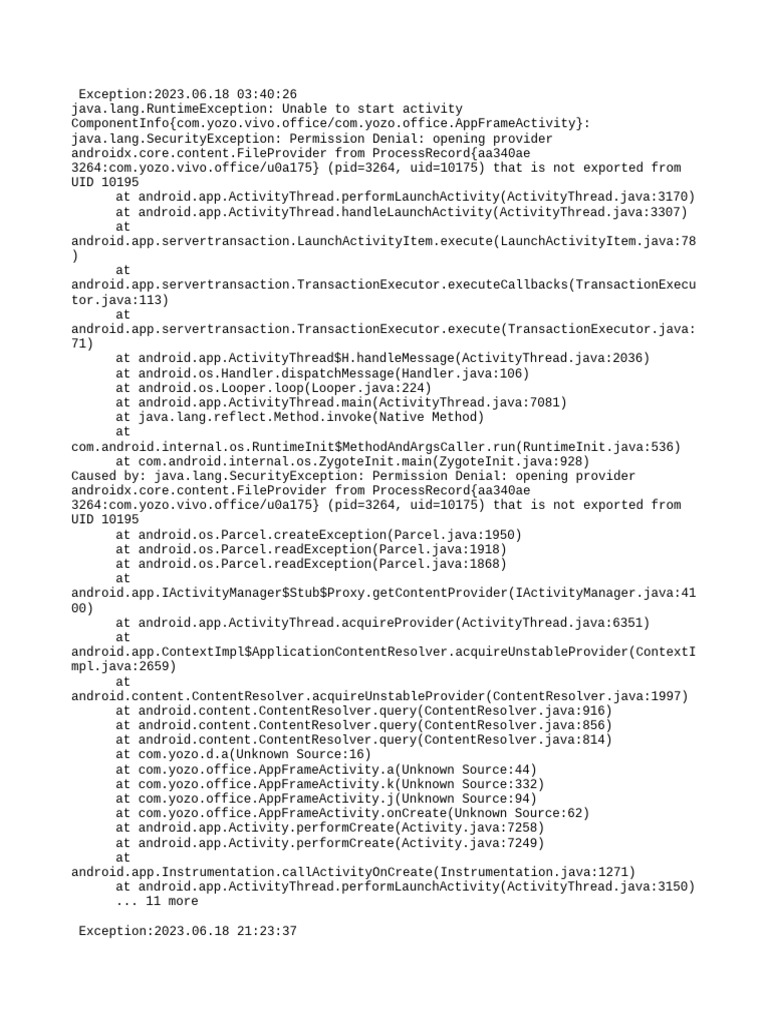 Exception:2023.06.18 03:40:26
java.lang.RuntimeException: Unable to start activity ComponentInfo{com.yozo.vivo.office/com.yozo.office.AppFrameActivity}: java.lang.SecurityException: Permission Denial: opening provider androidx.core.content.FileProvider from ProcessRecord{aa340ae 3264:com.yozo.vivo.office/u0a175} (pid=3264, uid=10175) that is not exported from UID 10195
at android.app.ActivityThread.performLaunchActivity(ActivityThread.java:3170)
at android.app.ActivityThread.handleLaunchActivity(ActivityThread.java:3307)
at android.app.servertransaction.LaunchActivityItem.execute(LaunchActivityItem.java:78)
at android.app.servertransaction.TransactionExecutor.executeCallbacks(TransactionExecutor.java:113)
at android.app.servertransaction.TransactionExecutor.execute(TransactionExecutor.java:71)
at android.app.ActivityThread$H.handleMessage(ActivityThread.java:2036)
at android.os.Handler.dispatchMessage(Handler.java:106)
at android.os.Looper.loop(Looper.java:224)
at android.app.ActivityThread.main(ActivityThread.java:7081)
at java.lang.reflect.Method.invoke(Native Method)
at com.android.internal.os.RuntimeInit$MethodAndArgsCaller.run(RuntimeInit.java:536)
at com.android.internal.os.ZygoteInit.main(ZygoteInit.java:928)
Caused by: java.lang.SecurityException: Permission Denial: opening provider androidx.core.content.FileProvider from ProcessRecord{aa340ae 3264:com.yozo.vivo.office/u0a175} (pid=3264, uid=10175) that is not exported from UID 10195
at android.os.Parcel.createException(Parcel.java:1950)
at android.os.Parcel.readException(Parcel.java:1918)
at android.os.Parcel.readException(Parcel.java:1868)
at android.app.IActivityManager$Stub$Proxy.getContentProvider(IActivityManager.java:4100)
at android.app.ActivityThread.acquireProvider(ActivityThread.java:6351)
at android.app.ContextImpl$ApplicationContentResolver.acquireUnstableProvider(ContextImpl.java:2659)
at android.content.ContentResolver.acquireUnstableProvider(ContentResolver.java:1997)
at android.content.ContentResolver.query(ContentResolver.java:916)
at android.content.ContentResolver.query(ContentResolver.java:856)
at android.content.ContentResolver.query(ContentResolver.java:814)
at com.yozo.d.a(Unknown Source:16)
at com.yozo.office.AppFrameActivity.a(Unknown Source:44)
at com.yozo.office.AppFrameActivity.k(Unknown Source:332)
at com.yozo.office.AppFrameActivity.j(Unknown Source:94)
at com.yozo.office.AppFrameActivity.onCreate(Unknown Source:62)
at android.app.Activity.performCreate(Activity.java:7258)
at android.app.Activity.performCreate(Activity.java:7249)
at android.app.Instrumentation.callActivityOnCreate(Instrumentation.java:1271)
at android.app.ActivityThread.performLaunchActivity(ActivityThread.java:3150)
... 11 more

Exception:2023.06.18 21:23:37